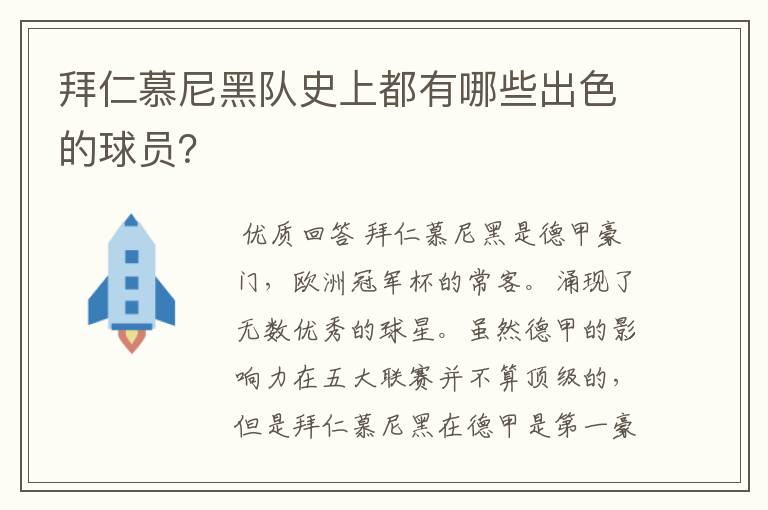 拜仁慕尼黑队史上都有哪些出色的球员?

优质回答 拜仁慕尼黑是德甲豪门，欧洲冠军杯的常客。涌现了无数优秀的球星。虽然德甲的影响力在五大联赛并不算顶级的，但是拜仁慕尼黑在德甲是第一豪